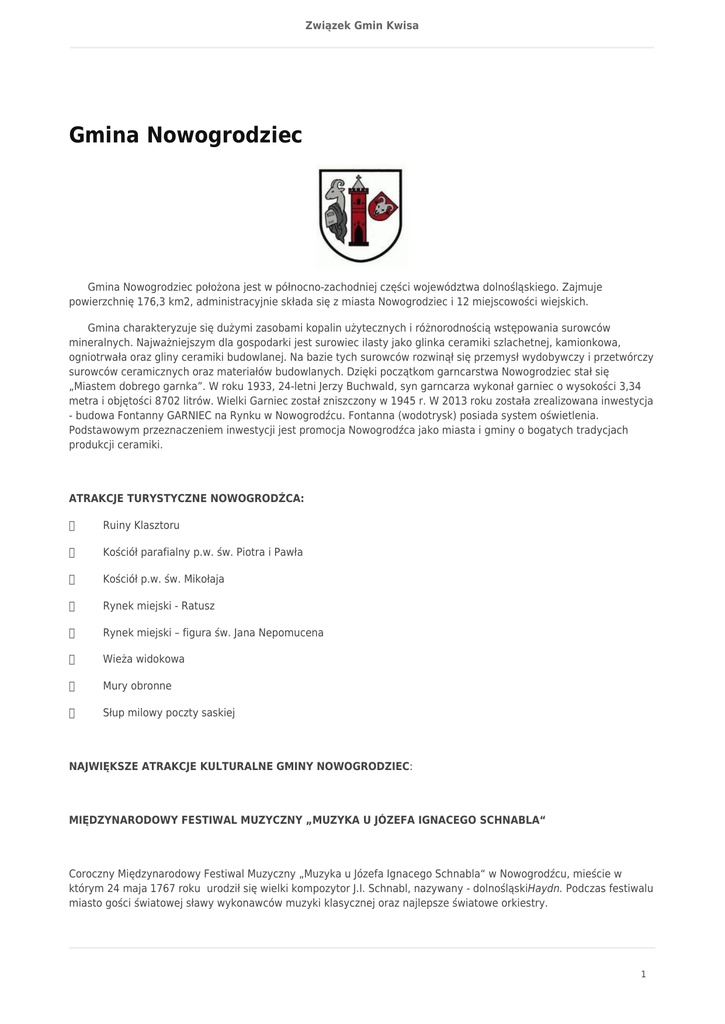 Związek Gmin Kwisa

Gmina Nowogrodziec

Gmina Nowogrodziec położona jest w północno-zachodniej części województwa dolnośląskiego. Zajmuje powierzchnię 176,3 km2, administracyjnie składa się z miasta Nowogrodziec i 12 miejscowości wiejskich.

Gmina charakteryzuje się dużymi zasobami kopalin użytecznych i różnorodnością występowania surowców mineralnych. Najważniejszym dla gospodarki jest surowiec ilasty jako glinka ceramiki szlachetnej, kamionkowa, ogniotrwała oraz gliny ceramiki budowlanej. Na bazie tych surowców rozwinął się przemysł wydobywczy i przetwórczy surowców ceramicznych oraz materiałów budowlanych. Dzięki początkom garncarstwa Nowogrodziec stał się „Miastem dobrego garnka". W roku 1933, 24-letni Jerzy Buchwald, syn garncarza wykonał garniec o wysokości 3,34 metra i objętości 8702 litrów. Wielki Garniec został zniszczony w 1945 r. W 2013 roku została zrealizowana inwestycja - budowa Fontanny GARNIEC na Rynku w Nowogrodźcu. Fontanna (wodotrysk) posiada system oświetlenia. Podstawowym przeznaczeniem inwestycji jest promocja Nowogrodźca jako miasta i gminy o bogatych tradycjach produkcji ceramiki.

ATRAKCJE TURYSTYCZNE NOWOGRODŹCA:

Ruiny Klasztoru

Kościół parafialny p.w. św. Piotra i Pawła

Kościół p.w. św. Mikołaja

Rynek miejski - Ratusz

Rynek miejski – figura św. Jana Nepomucena

Wieża widokowa

Mury obronne

Słup milowy poczty saskiej

NAJWIĘKSZE ATRAKCJE KULTURALNE GMINY NOWOGRODZIEC:

MIĘDZYNARODOWY FESTIWAL MUZYCZNY „MUZYKA U JÓZEFA IGNACEGO SCHNABLA"

Coroczny Międzynarodowy Festiwal Muzyczny „Muzyka u Józefa Ignacego Schnabla" w Nowogrodźcu, mieście w którym 24 maja 1767 roku urodził się wielki kompozytor J.I. Schnabl, nazywany - dolnośląskiHaydn. Podczas festiwalu miasto gości światowej sławy wykonawców muzyki klasycznej oraz najlepsze światowe orkiestry.

1